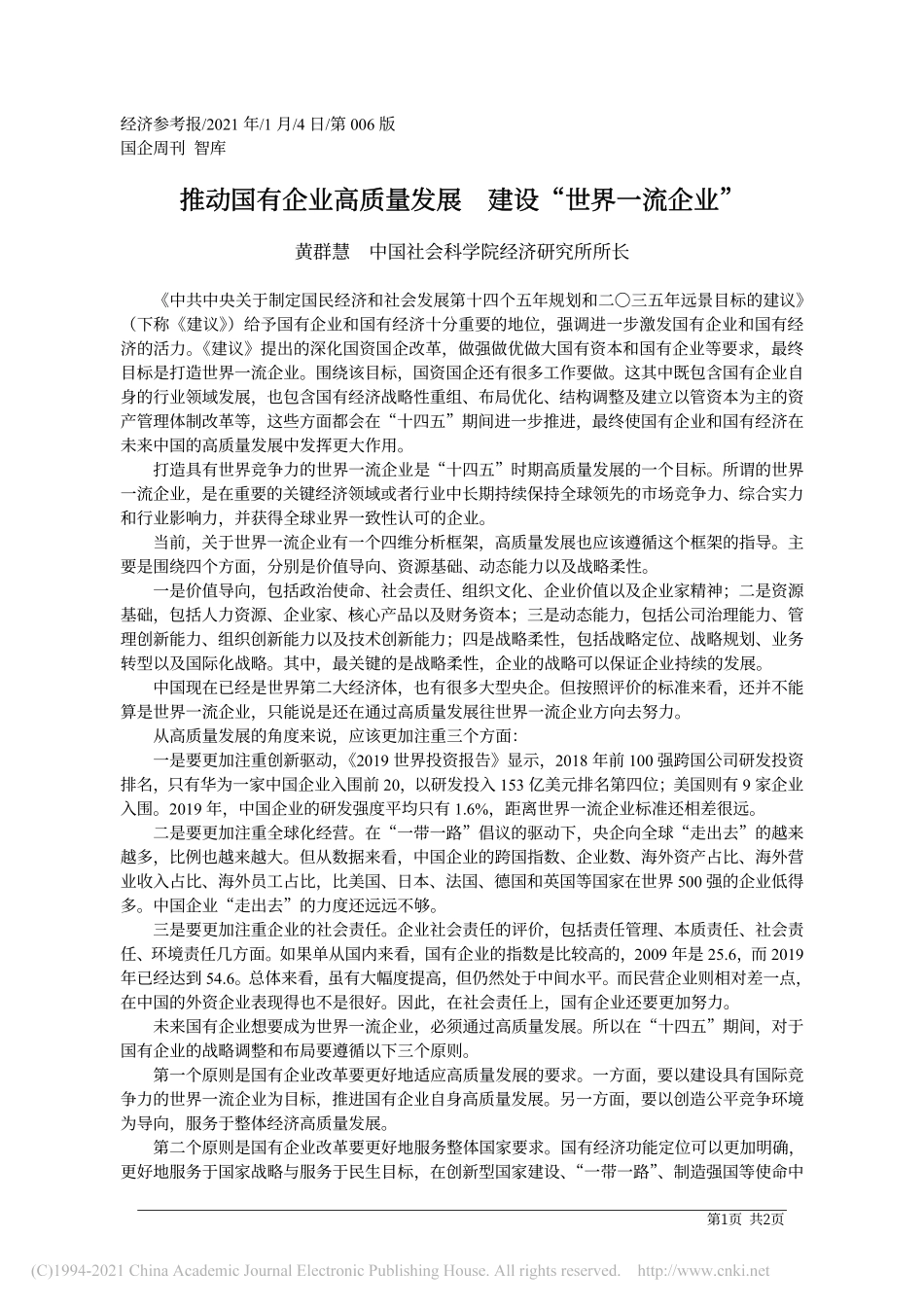 经济参考报/2021年/1月/4日/第006版
国企周刊 智库

推动国有企业高质量发展 建设“世界一流企业”

黄群慧 中国社会科学院经济研究所所长

《中共中央关于制定国民经济和社会发展第十四个五年规划和二〇三五年远景目标的建议》（下称《建议》）给予国有企业和国有经济十分重要的地位，强调进一步激发国有企业和国有经济的活力。《建议》提出的深化国资国企改革，做强做优做大国有资本和国有企业等要求，最终目标是打造世界一流企业。围绕该目标，国资国企还有很多工作要做。这其中既包含国有企业自身的行业领域发展，也包含国有经济战略性重组、布局优化、结构调整及建立以管资本为主的资产管理体制改革等，这些方面都会在“十四五”期间进一步推进，最终使国有企业和国有经济在未来中国的高质量发展中发挥更大作用。

打造具有世界竞争力的世界一流企业是“十四五”时期高质量发展的一个目标。所谓的世界一流企业，是在重要的关键经济领域或者行业中长期持续保持全球领先的市场竞争力、综合实力和行业影响力，并获得全球业界一致性认可的企业。

当前，关于世界一流企业有一个四维分析框架，高质量发展也应该遵循这个框架的指导。主要是围绕四个方面，分别是价值导向、资源基础、动态能力以及战略柔性。

一是价值导向，包括政治使命、社会责任、组织文化、企业价值以及企业家精神；二是资源基础，包括人力资源、企业家、核心产品以及财务资本；三是动态能力，包括公司治理能力、管理创新能力、组织创新能力以及技术创新能力；四是战略柔性，包括战略定位、战略规划、业务转型以及国际化战略。其中，最关键的是战略柔性，企业的战略可以保证企业持续的发展。

中国现在已经是世界第二大经济体，也有很多大型央企。但按照评价的标准来看，还并不能算是世界一流企业，只能说是还在通过高质量发展往世界一流企业方向去努力。

从高质量发展的角度来说，应该更加注重三个方面：

一是要更加注重创新驱动，《2019世界投资报告》显示，2018年前100强跨国公司研发投资排名，只有华为一家中国企业入围前20，以研发投入153亿美元排名第四位；美国则有9家企业入围。2019年，中国企业的研发强度平均只有1.6%，距离世界一流企业标准还相差很远。

二是要更加注重全球化经营。在“一带一路”倡议的驱动下，央企向全球“走出去”的越来越多，比例也越来越大。但从数据来看，中国企业的跨国指数、企业数、海外资产占比、海外营业收入占比、海外员工占比，比美国、日本、法国、德国和英国等国家在世界500强的企业低得多。中国企业“走出去”的力度还远远不够。

三是要更加注重企业的社会责任。企业社会责任的评价，包括责任管理、本质责任、社会责任、环境责任几方面。如果单从国内来看，国有企业的指数是比较高的，2009年是25.6，而2019年已经达到54.6。总体来看，虽有大幅度提高，但仍然处于中间水平。而民营企业则相对差一点，在中国的外资企业表现得也不是很好。因此，在社会责任上，国有企业还要更加努力。

未来国有企业想要成为世界一流企业，必须通过高质量发展。所以在“十四五”期间，对于国有企业的战略调整和布局要遵循以下三个原则。

第一个原则是国有企业改革要更好地适应高质量发展的要求。一方面，要以建设具有国际竞争力的世界一流企业为目标，推进国有企业自身高质量发展。另一方面，要以创造公平竞争环境为导向，服务于整体经济高质量发展。

第二个原则是国有企业改革要更好地服务整体国家要求。国有经济功能定位可以更加明确，更好地服务于国家战略与服务于民生目标，在创新型国家建设、“一带一路”、制造强国等使命中

第1页 共2页

(C)1994-2021 China Academic Journal Electronic Publishing House. All rights reserved. http://www.cnki.net